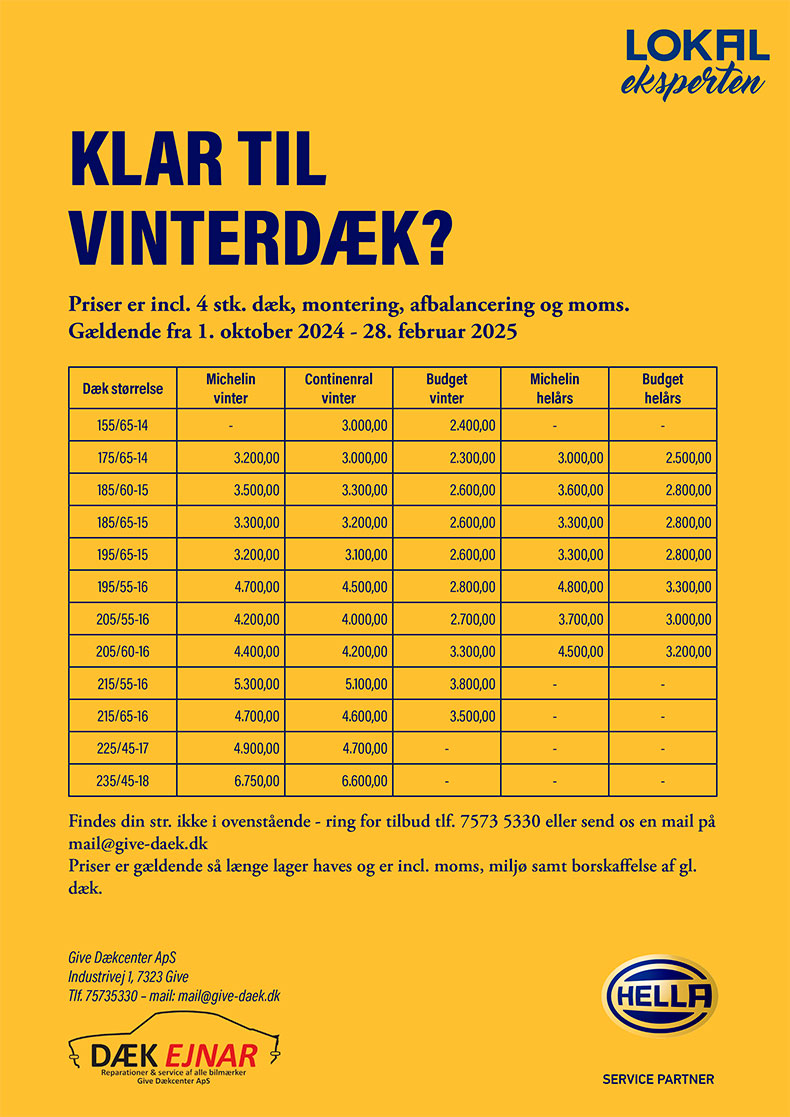 LOKAL
eksperten

KLAR TIL VINTERDÆK?

Priser er incl. 4 stk. dæk, montering, afbalancering og moms.
Gældende fra 1. oktober 2024 - 28. februar 2025

| Dæk størrelse | Michelin vinter | Continenral vinter | Budget vinter | Michelin helårs | Budget helårs |
|---|---|---|---|---|---|
| 155/65-14 | - | 3.000,00 | 2.400,00 | - | - |
| 175/65-14 | 3.200,00 | 3.000,00 | 2.300,00 | 3.000,00 | 2.500,00 |
| 185/60-15 | 3.500,00 | 3.300,00 | 2.600,00 | 3.600,00 | 2.800,00 |
| 185/65-15 | 3.300,00 | 3.200,00 | 2.600,00 | 3.300,00 | 2.800,00 |
| 195/65-15 | 3.200,00 | 3.100,00 | 2.600,00 | 3.300,00 | 2.800,00 |
| 195/55-16 | 4.700,00 | 4.500,00 | 2.800,00 | 4.800,00 | 3.300,00 |
| 205/55-16 | 4.200,00 | 4.000,00 | 2.700,00 | 3.700,00 | 3.000,00 |
| 205/60-16 | 4.400,00 | 4.200,00 | 3.300,00 | 4.500,00 | 3.200,00 |
| 215/55-16 | 5.300,00 | 5.100,00 | 3.800,00 | - | - |
| 215/65-16 | 4.700,00 | 4.600,00 | 3.500,00 | - | - |
| 225/45-17 | 4.900,00 | 4.700,00 | - | - | - |
| 235/45-18 | 6.750,00 | 6.600,00 | - | - | - |

Findes din str. ikke i ovenstående - ring for tilbud tlf. 7573 5330 eller send os en mail på mail@give-daek.dk
Priser er gældende så længe lager haves og er incl. moms, miljø samt borskaffelse af gl. dæk.

Give Dækcenter ApS
Industrivej 1, 7323 Give
Tlf. 75735330 – mail: mail@give-daek.dk

DÆK EJNAR
Reparationer & service af alle bilmærker
Give Dækcenter ApS

HELLA
SERVICE PARTNER